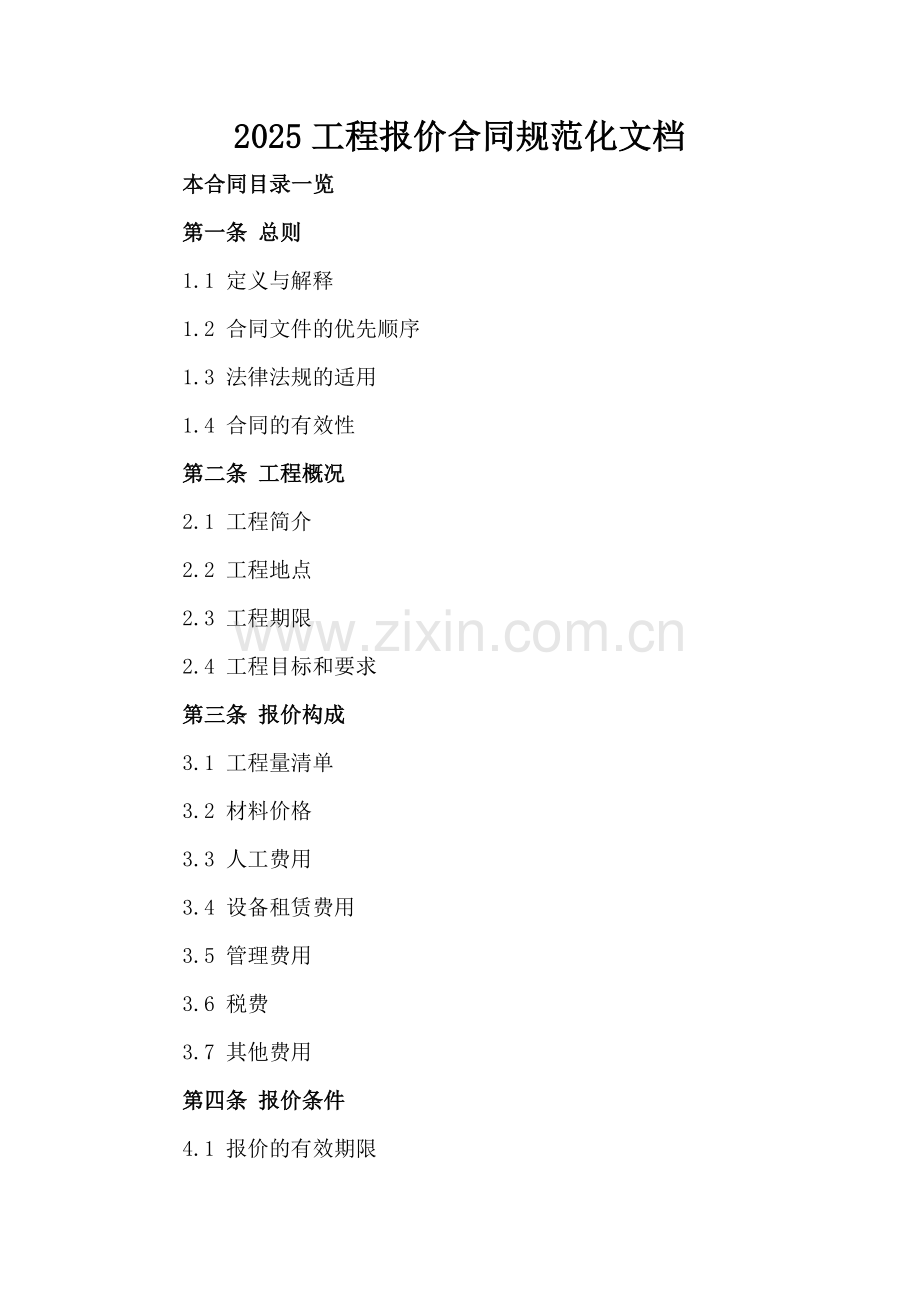 2025工程报价合同规范化文档

本合同目录一览

第一条 总则

1.1 定义与解释

1.2 合同文件的优先顺序

1.3 法律法规的适用

1.4 合同的有效性

第二条 工程概况

2.1 工程简介

2.2 工程地点

2.3 工程期限

2.4 工程目标和要求

第三条 报价构成

3.1 工程量清单

3.2 材料价格

3.3 人工费用

3.4 设备租赁费用

3.5 管理费用

3.6 税费

3.7 其他费用

第四条 报价条件

4.1 报价的有效期限

www.zixin.com.cn